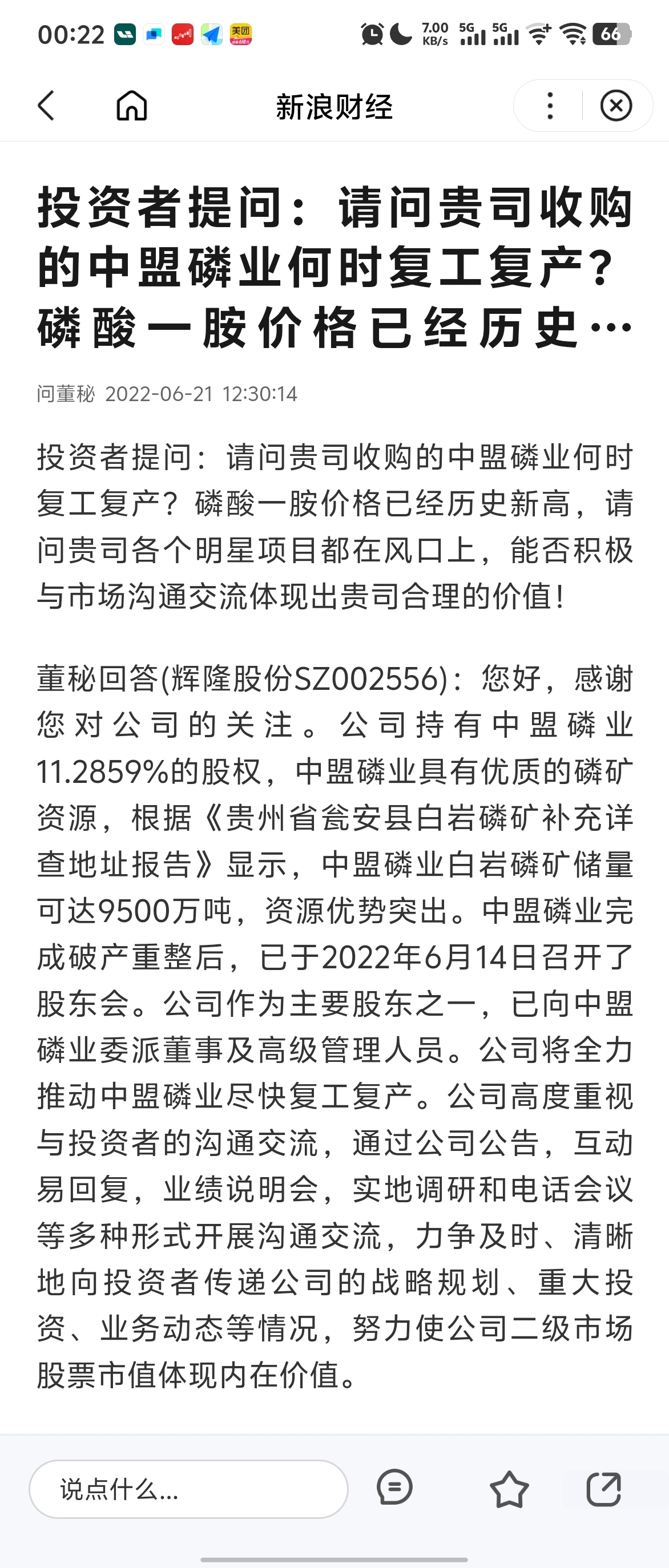 00:22 美团 7.00 KB/s 5G 5G 66

新浪财经

投资者提问：请问贵司收购的中盟磷业何时复工复产？磷酸一胺价格已经历史…

问董秘 2022-06-21 12:30:14

投资者提问：请问贵司收购的中盟磷业何时复工复产？磷酸一胺价格已经历史新高，请问贵司各个明星项目都在风口上，能否积极与市场沟通交流体现出贵司合理的价值！

董秘回答(辉隆股份SZ002556)：您好，感谢您对公司的关注。公司持有中盟磷业11.2859%的股权，中盟磷业具有优质的磷矿资源，根据《贵州省瓮安县白岩磷矿补充详查地址报告》显示，中盟磷业白岩磷矿储量可达9500万吨，资源优势突出。中盟磷业完成破产重整后，已于2022年6月14日召开了股东会。公司作为主要股东之一，已向中盟磷业委派董事及高级管理人员。公司将全力推动中盟磷业尽快复工复产。公司高度重视与投资者的沟通交流，通过公司公告，互动易回复，业绩说明会，实地调研和电话会议等多种形式开展沟通交流，力争及时、清晰地向投资者传递公司的战略规划、重大投资、业务动态等情况，努力使公司二级市场股票市值体现内在价值。

说点什么...